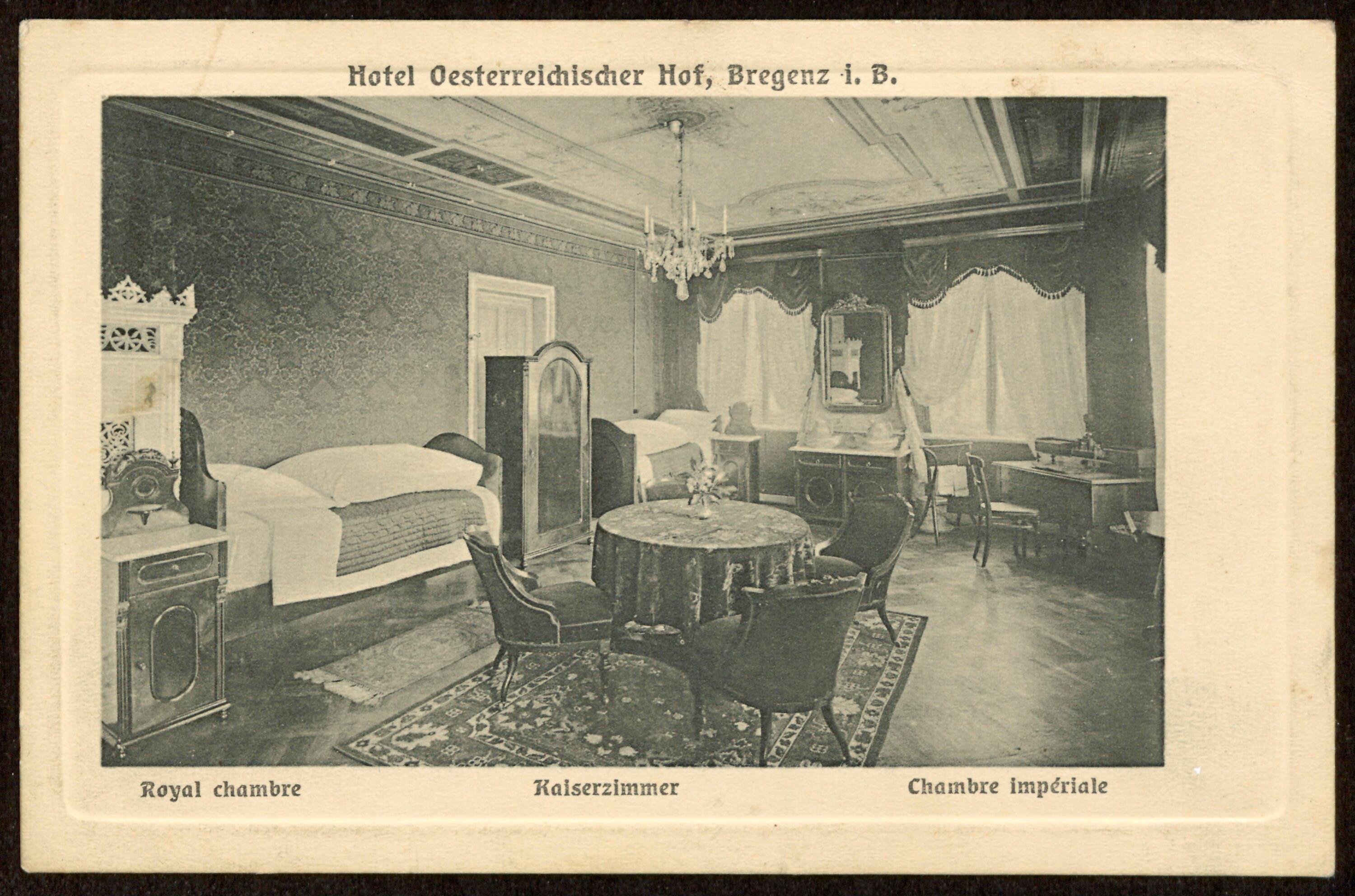 Hotel Oesterreichischer Hof, Bregenz i. B.

Royal chambre

Kaiserzimmer

Chambre impériale